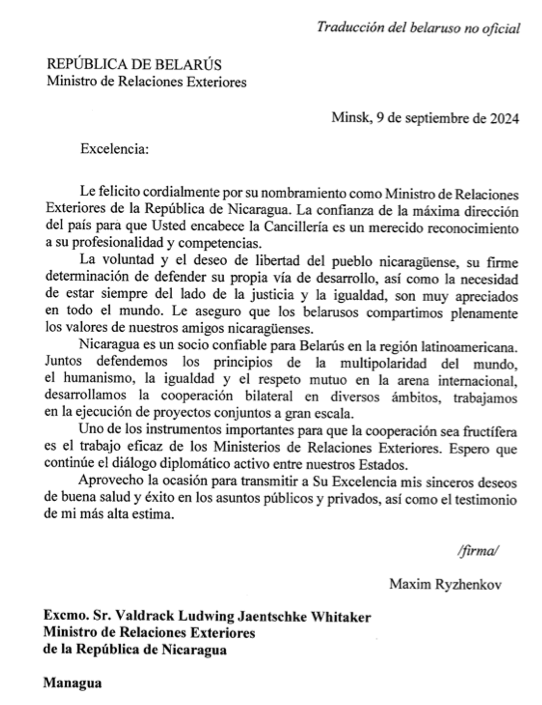 Traducción del belaruso no oficial

REPÚBLICA DE BELARÚS
Ministro de Relaciones Exteriores

Minsk, 9 de septiembre de 2024

Excelencia:

Le felicito cordialmente por su nombramiento como Ministro de Relaciones Exteriores de la República de Nicaragua. La confianza de la máxima dirección del país para que Usted encabece la Cancillería es un merecido reconocimiento a su profesionalidad y competencias.

La voluntad y el deseo de libertad del pueblo nicaragüense, su firme determinación de defender su propia vía de desarrollo, así como la necesidad de estar siempre del lado de la justicia y la igualdad, son muy apreciados en todo el mundo. Le aseguro que los belarusos compartimos plenamente los valores de nuestros amigos nicaragüenses.

Nicaragua es un socio confiable para Belarús en la región latinoamericana. Juntos defendemos los principios de la multipolaridad del mundo, el humanismo, la igualdad y el respeto mutuo en la arena internacional, desarrollamos la cooperación bilateral en diversos ámbitos, trabajamos en la ejecución de proyectos conjuntos a gran escala.

Uno de los instrumentos importantes para que la cooperación sea fructífera es el trabajo eficaz de los Ministerios de Relaciones Exteriores. Espero que continúe el diálogo diplomático activo entre nuestros Estados.

Aprovecho la ocasión para transmitir a Su Excelencia mis sinceros deseos de buena salud y éxito en los asuntos públicos y privados, así como el testimonio de mi más alta estima.

/firma/

Maxim Ryzhenkov

Excmo. Sr. Valdrack Ludwing Jaentschke Whitaker
Ministro de Relaciones Exteriores
de la República de Nicaragua

Managua